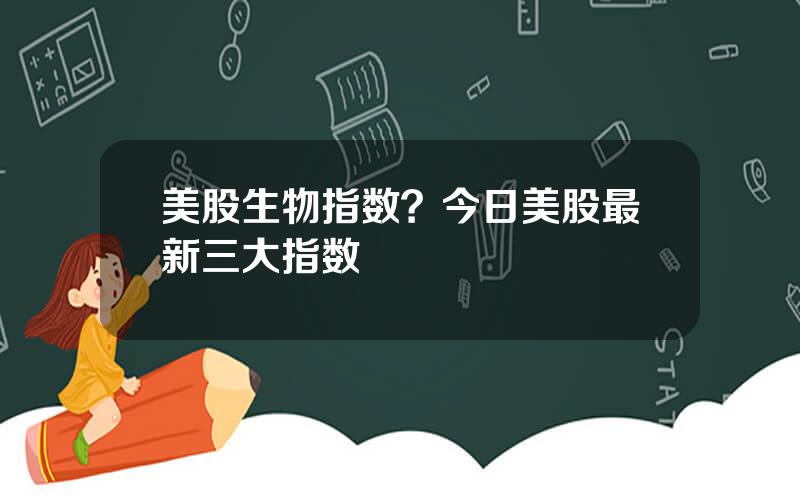 美股生物指数？今日美股最新三大指数

STAT